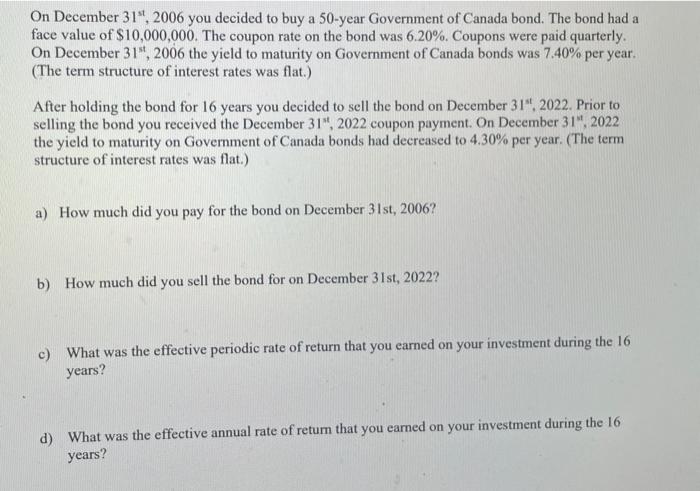 On December 31$^{st}$, 2006 you decided to buy a 50-year Government of Canada bond. The bond had a face value of \$10,000,000. The coupon rate on the bond was 6.20%. Coupons were paid quarterly. On December 31$^{st}$, 2006 the yield to maturity on Government of Canada bonds was 7.40% per year. (The term structure of interest rates was flat.)

After holding the bond for 16 years you decided to sell the bond on December 31$^{st}$, 2022. Prior to selling the bond you received the December 31$^{st}$, 2022 coupon payment. On December 31$^{st}$, 2022 the yield to maturity on Government of Canada bonds had decreased to 4.30% per year. (The term structure of interest rates was flat.)

a) How much did you pay for the bond on December 31st, 2006?

b) How much did you sell the bond for on December 31st, 2022?

c) What was the effective periodic rate of return that you earned on your investment during the 16 years?

d) What was the effective annual rate of return that you earned on your investment during the 16 years?